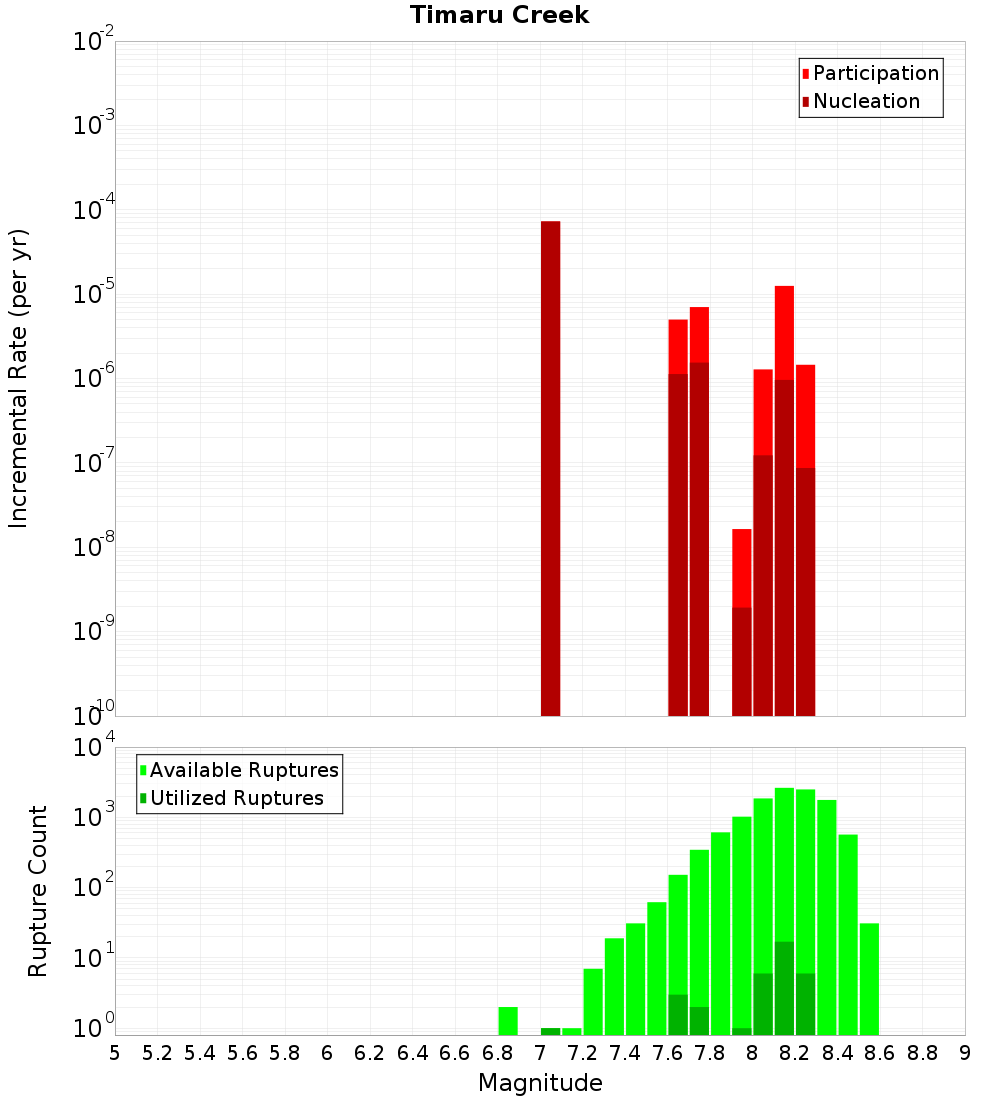 Timaru Creek

Participation
Nucleation

Incremental Rate (per yr)

$10^{-2}$
$10^{-3}$
$10^{-4}$
$10^{-5}$
$10^{-6}$
$10^{-7}$
$10^{-8}$
$10^{-9}$
$10^{-10}$

Available Ruptures
Utilized Ruptures

Rupture Count

$10^{4}$
$10^{3}$
$10^{2}$
$10^{1}$
$10^{0}$

5 5.2 5.4 5.6 5.8 6 6.2 6.4 6.6 6.8 7 7.2 7.4 7.6 7.8 8 8.2 8.4 8.6 8.8 9

Magnitude